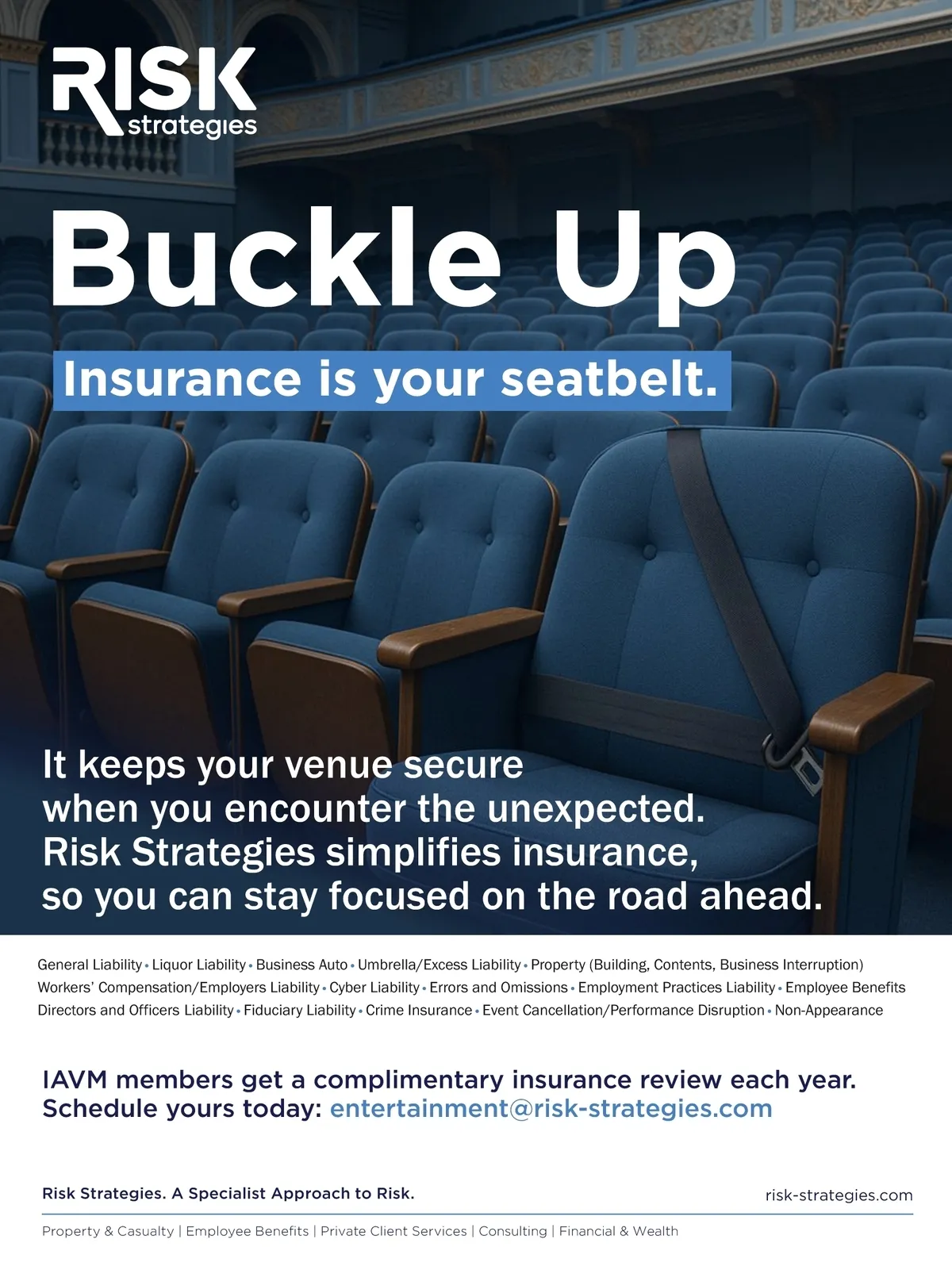 RISK strategies

Buckle Up

Insurance is your seatbelt.

It keeps your venue secure when you encounter the unexpected. Risk Strategies simplifies insurance, so you can stay focused on the road ahead.

General Liability • Liquor Liability • Business Auto • Umbrella/Excess Liability • Property (Building, Contents, Business Interruption) Workers' Compensation/Employers Liability • Cyber Liability • Errors and Omissions • Employment Practices Liability • Employee Benefits Directors and Officers Liability • Fiduciary Liability • Crime Insurance • Event Cancellation/Performance Disruption • Non-Appearance

IAVM members get a complimentary insurance review each year. Schedule yours today: entertainment@risk-strategies.com

Risk Strategies. A Specialist Approach to Risk.

risk-strategies.com

Property & Casualty | Employee Benefits | Private Client Services | Consulting | Financial & Wealth